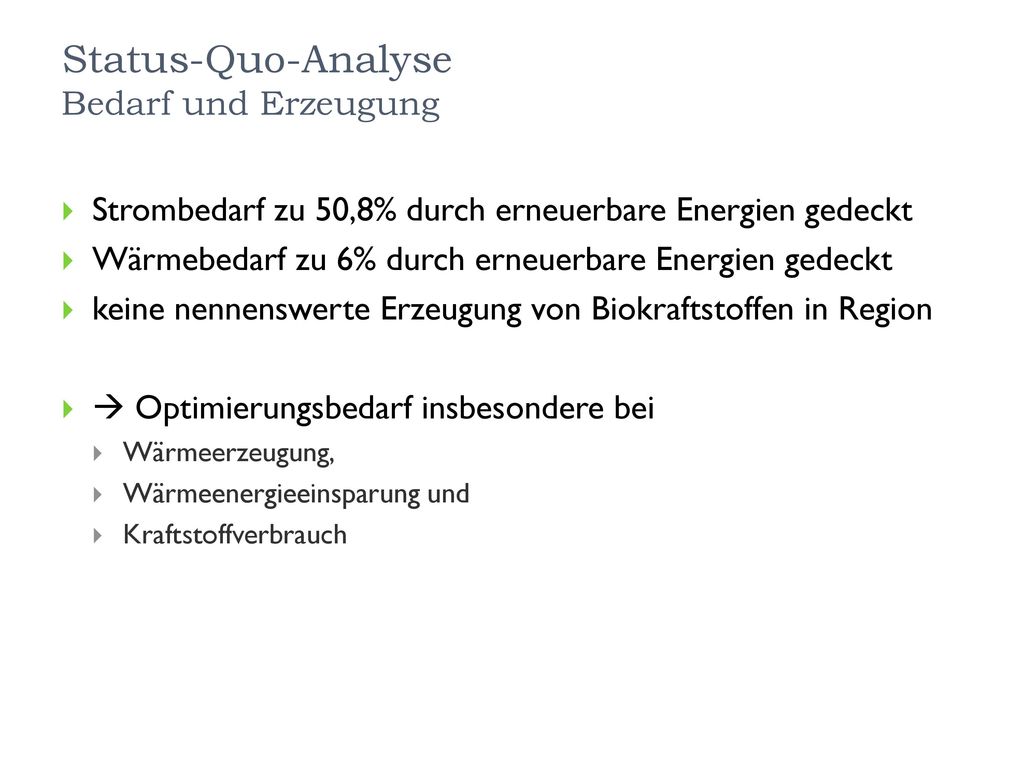 Status-Quo-Analyse
Bedarf und Erzeugung

Strombedarf zu 50,8% durch erneuerbare Energien gedeckt

Wärmebedarf zu 6% durch erneuerbare Energien gedeckt

keine nennenswerte Erzeugung von Biokraftstoffen in Region

→ Optimierungsbedarf insbesondere bei

Wärmeerzeugung,

Wärmeenergieeinsparung und

Kraftstoffverbrauch